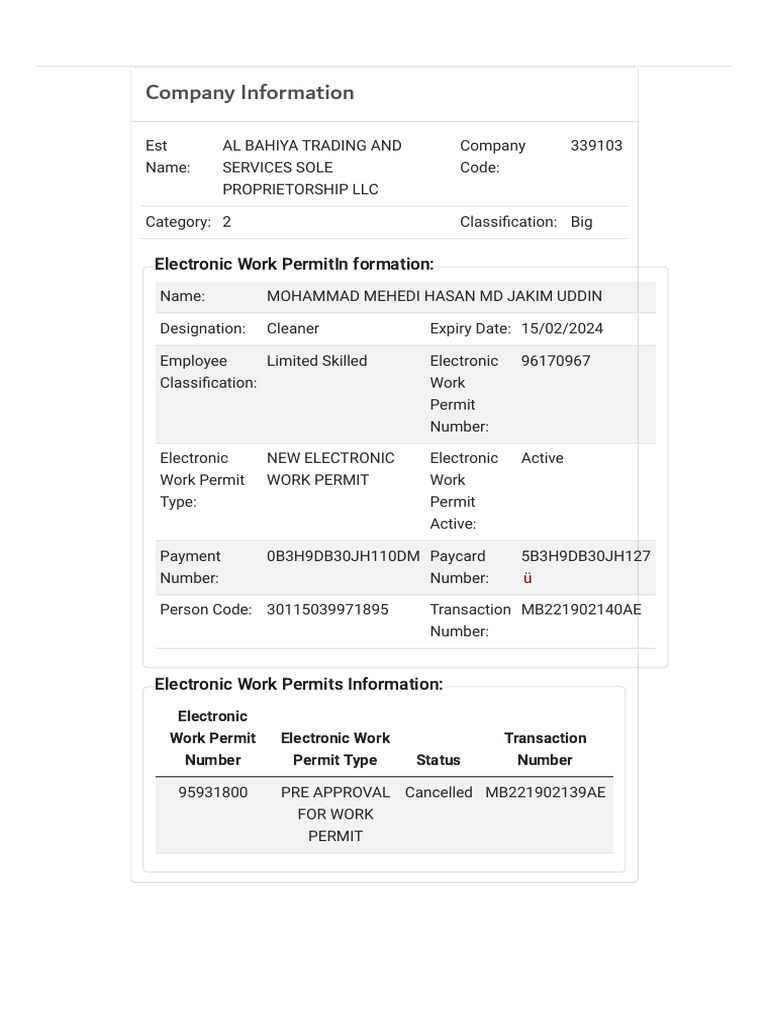 Company Information

| Est Name: | AL BAHIYA TRADING AND SERVICES SOLE PROPRIETORSHIP LLC | Company Code: | 339103 |
|---|---|---|---|
| Category: | 2 | Classification: | Big |

Electronic Work PermitIn formation:

| Name: | MOHAMMAD MEHEDI HASAN MD JAKIM UDDIN | | |
|---|---|---|---|
| Designation: | Cleaner | Expiry Date: | 15/02/2024 |
| Employee Classification: | Limited Skilled | Electronic Work Permit Number: | 96170967 |
| Electronic Work Permit Type: | NEW ELECTRONIC WORK PERMIT | Electronic Work Permit Active: | Active |
| Payment Number: | 0B3H9DB30JH110DM | Paycard Number: | 5B3H9DB30JH127 ü |
| Person Code: | 30115039971895 | Transaction Number: | MB221902140AE |

Electronic Work Permits Information:

| Electronic Work Permit Number | Electronic Work Permit Type | Status | Transaction Number |
|---|---|---|---|
| 95931800 | PRE APPROVAL FOR WORK PERMIT | Cancelled | MB221902139AE |